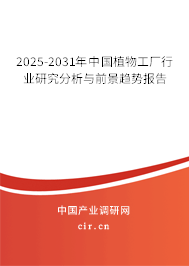 2025-2031年中国植物工厂行业研究分析与前景趋势报告

中国产业调研网

cir.cn